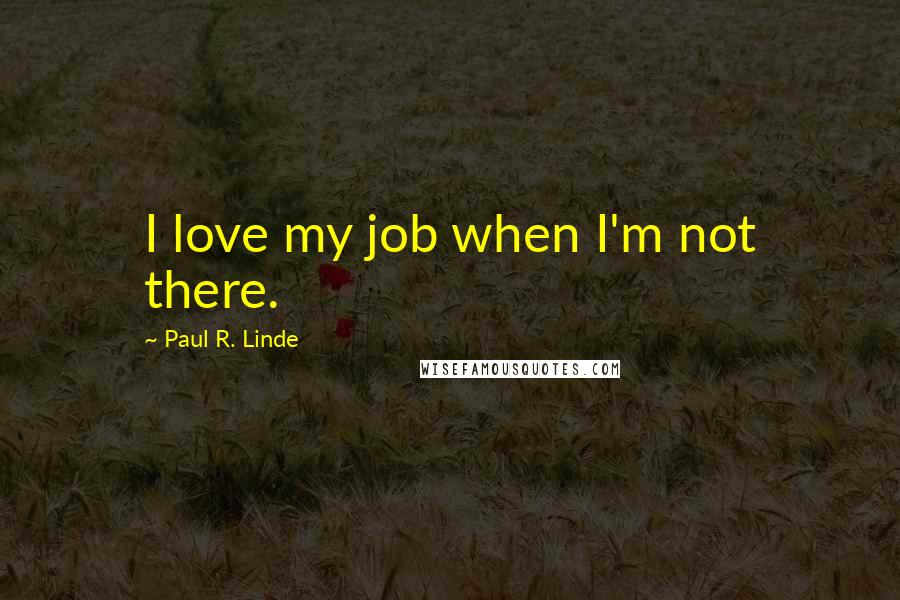 I love my job when I'm not there.

~ Paul R. Linde

WISEFAMOUSQUOTES.COM